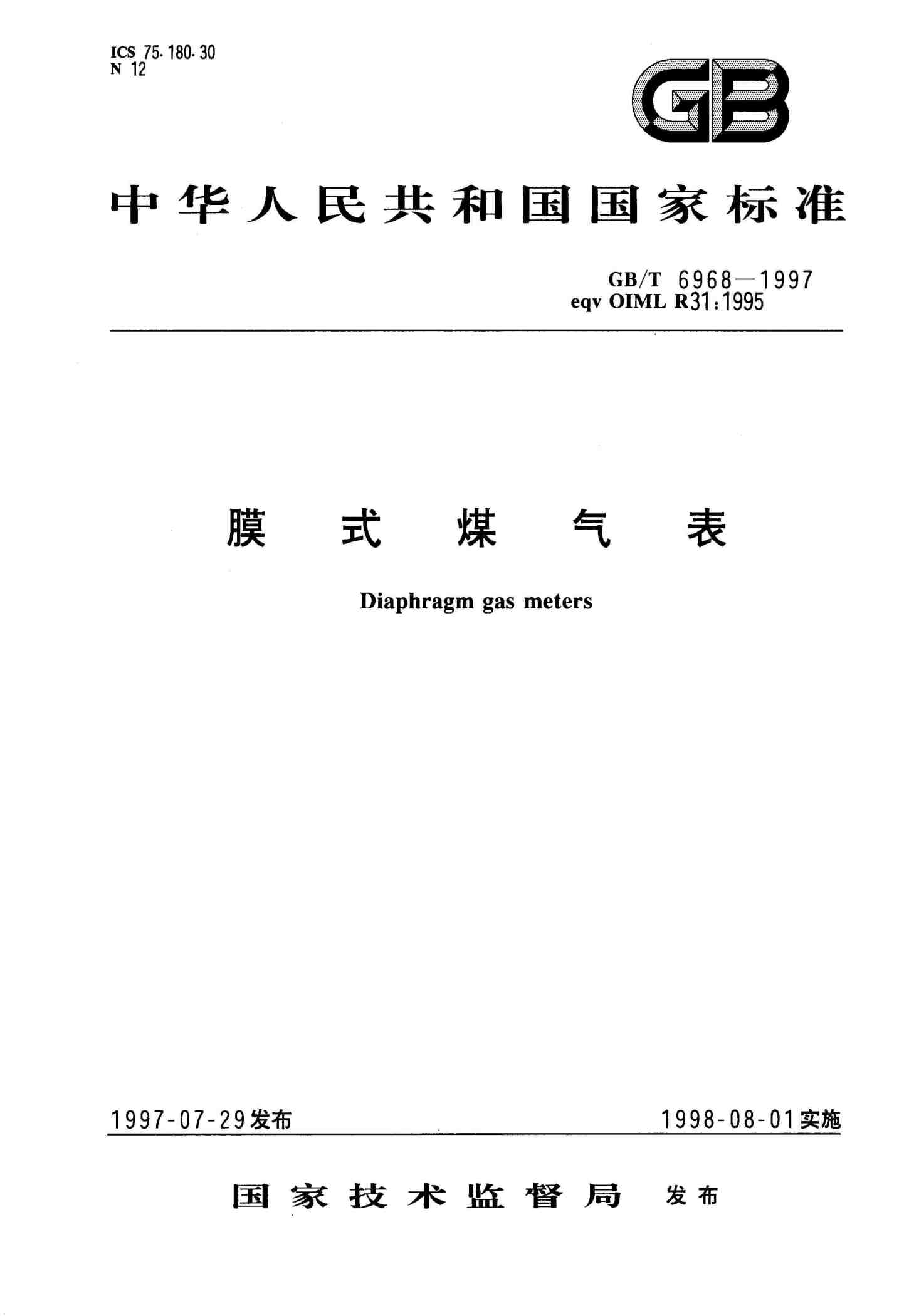 ICS 75.180.30
N 12

GB

中华人民共和国国家标准

GB/T 6968—1997
eqv OIML R31:1995

膜式煤气表

Diaphragm gas meters

1997-07-29发布

1998-08-01实施

国家技术监督局 发布